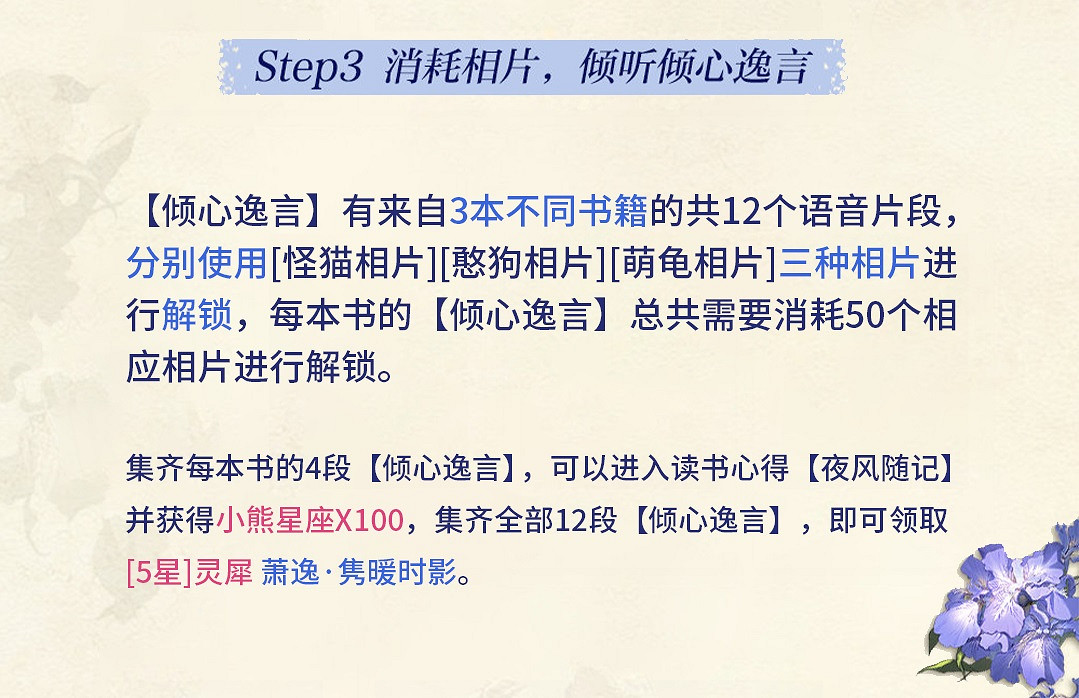 Step3 消耗相片，倾听倾心逸言

【倾心逸言】有来自3本不同书籍的共12个语音片段，分别使用[怪猫相片][憨狗相片][萌龟相片]三种相片进行解锁，每本书的【倾心逸言】总共需要消耗50个相应相片进行解锁。

集齐每本书的4段【倾心逸言】，可以进入读书心得【夜风随记】并获得小熊星座X100，集齐全部12段【倾心逸言】，即可领取[5星]灵犀 萧逸·隽暖时影。